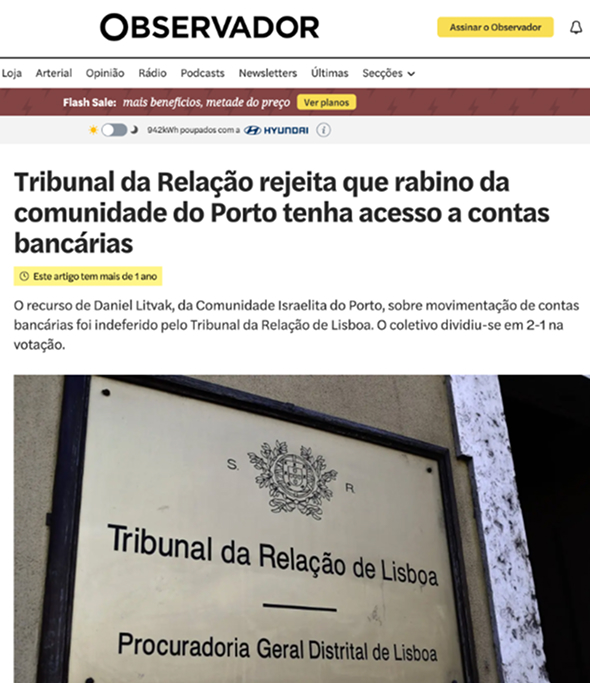 OBSERVADOR

Assinar o Observador

Loja Arterial Opinião Rádio Podcasts Newsletters Últimas Secções

Flash Sale: mais benefícios, metade do preço Ver planos

942kWh poupados com a HYUNDAI

Tribunal da Relação rejeita que rabino da comunidade do Porto tenha acesso a contas bancárias

Este artigo tem mais de 1 ano

O recurso de Daniel Litvak, da Comunidade Israelita do Porto, sobre movimentação de contas bancárias foi indeferido pelo Tribunal da Relação de Lisboa. O coletivo dividiu-se em 2-1 na votação.

S. R.

Tribunal da Relação de Lisboa

Procuradoria Geral Distrital de Lisboa